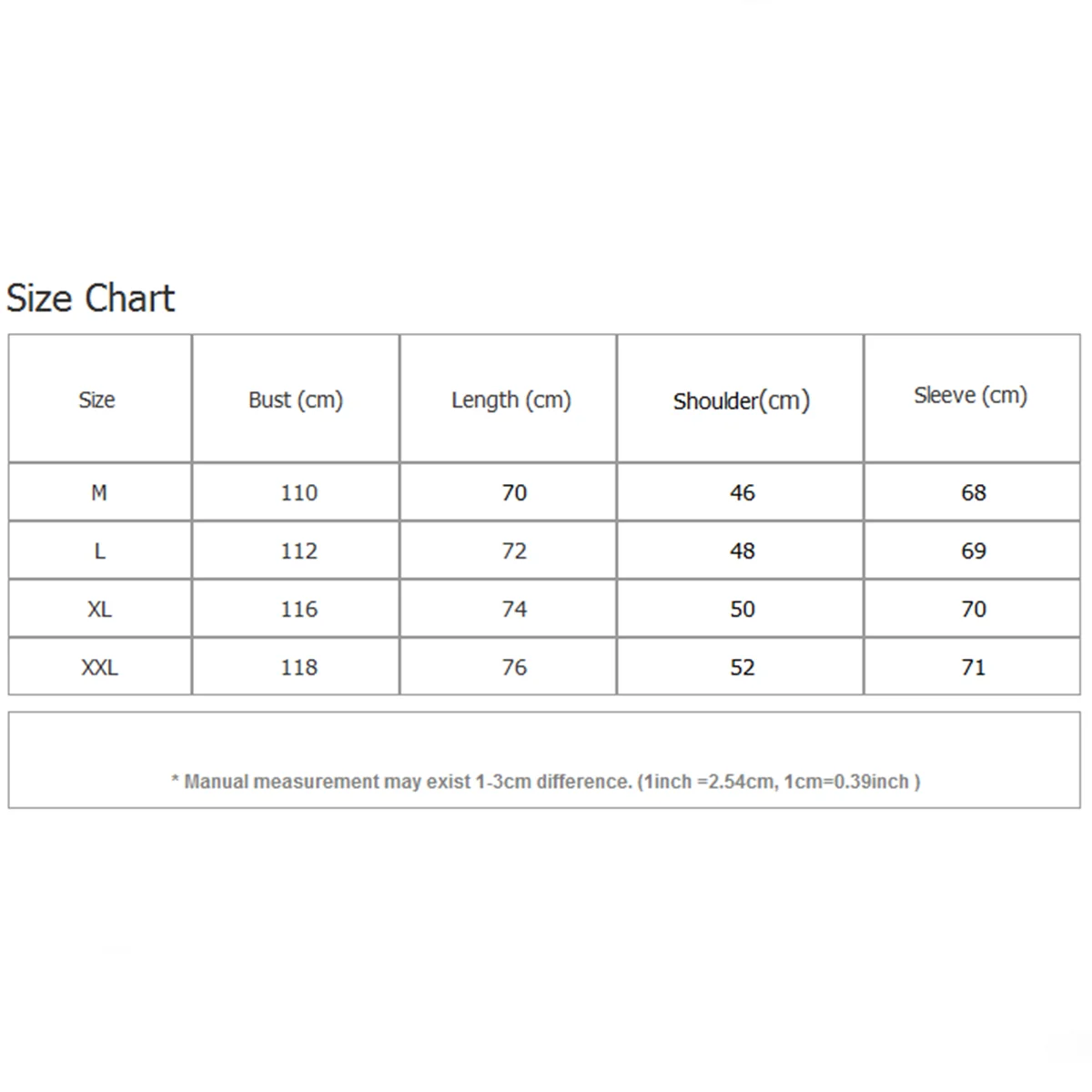 Size Chart

| Size | Bust (cm) | Length (cm) | Shoulder(cm) | Sleeve (cm) |
|---|---|---|---|---|
| M | 110 | 70 | 46 | 68 |
| L | 112 | 72 | 48 | 69 |
| XL | 116 | 74 | 50 | 70 |
| XXL | 118 | 76 | 52 | 71 |

* Manual measurement may exist 1-3cm difference. (1inch =2.54cm, 1cm=0.39inch )